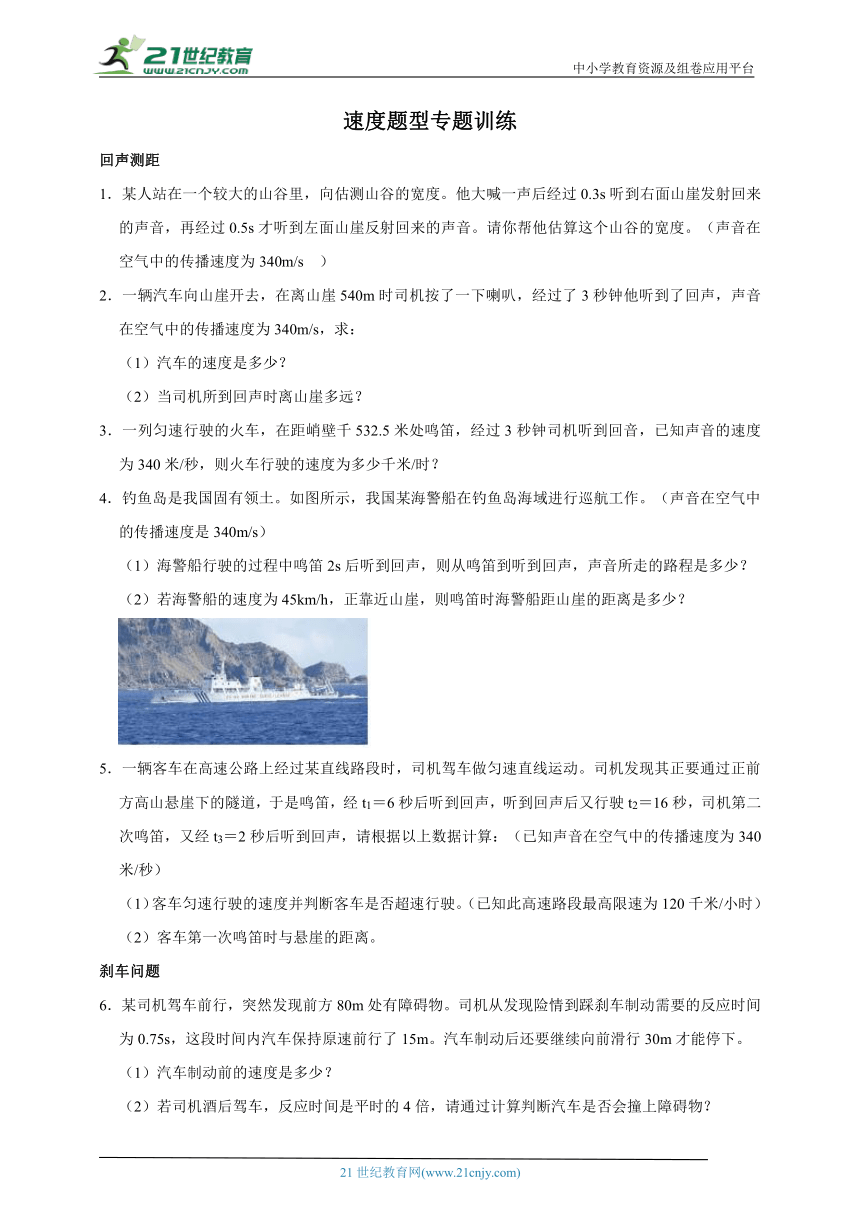 21世纪教育
www.21cnjy.com
中小学教育资源及组卷应用平台

速度题型专题训练

回声测距

1．某人站在一个较大的山谷里，向估测山谷的宽度。他大喊一声后经过 0.3s 听到右面山崖发射回来的声音，再经过 0.5s 才听到左面山崖反射回来的声音。请你帮他估算这个山谷的宽度。（声音在空气中的传播速度为 340m/s　）

2．一辆汽车向山崖开去，在离山崖 540m 时司机按了一下喇叭，经过了 3 秒钟他听到了回声，声音在空气中的传播速度为 340m/s，求：

（1）汽车的速度是多少？

（2）当司机所到回声时离山崖多远？

3．一列匀速行驶的火车，在距峭壁千 532.5 米处鸣笛，经过 3 秒钟司机听到回音，已知声音的速度为 340 米/秒，则火车行驶的速度为多少千米/时？

4．钓鱼岛是我国固有领土。如图所示，我国某海警船在钓鱼岛海域进行巡航工作。（声音在空气中的传播速度是 340m/s）

（1）海警船行驶的过程中鸣笛 2s 后听到回声，则从鸣笛到听到回声，声音所走的路程是多少？

（2）若海警船的速度为 45km/h，正靠近山崖，则鸣笛时海警船距山崖的距离是多少？

5．一辆客车在高速公路上经过某直线路段时，司机驾车做匀速直线运动。司机发现其正要通过正前方高山悬崖下的隧道，于是鸣笛，经 $t_1$＝6 秒后听到回声，听到回声后又行驶 $t_2$＝16 秒，司机第二次鸣笛，又经 $t_3$＝2 秒后听到回声，请根据以上数据计算：（已知声音在空气中的传播速度为 340 米/秒）

（1）客车匀速行驶的速度并判断客车是否超速行驶。（已知此高速路段最高限速为 120 千米/小时）

（2）客车第一次鸣笛时与悬崖的距离。

刹车问题

6．某司机驾车前行，突然发现前方 80m 处有障碍物。司机从发现险情到踩刹车制动需要的反应时间为 0.75s，这段时间内汽车保持原速前行了 15m。汽车制动后还要继续向前滑行 30m 才能停下。

（1）汽车制动前的速度是多少？

（2）若司机酒后驾车，反应时间是平时的 4 倍，请通过计算判断汽车是否会撞上障碍物？

21 世纪教育网(www.21cnjy.com)